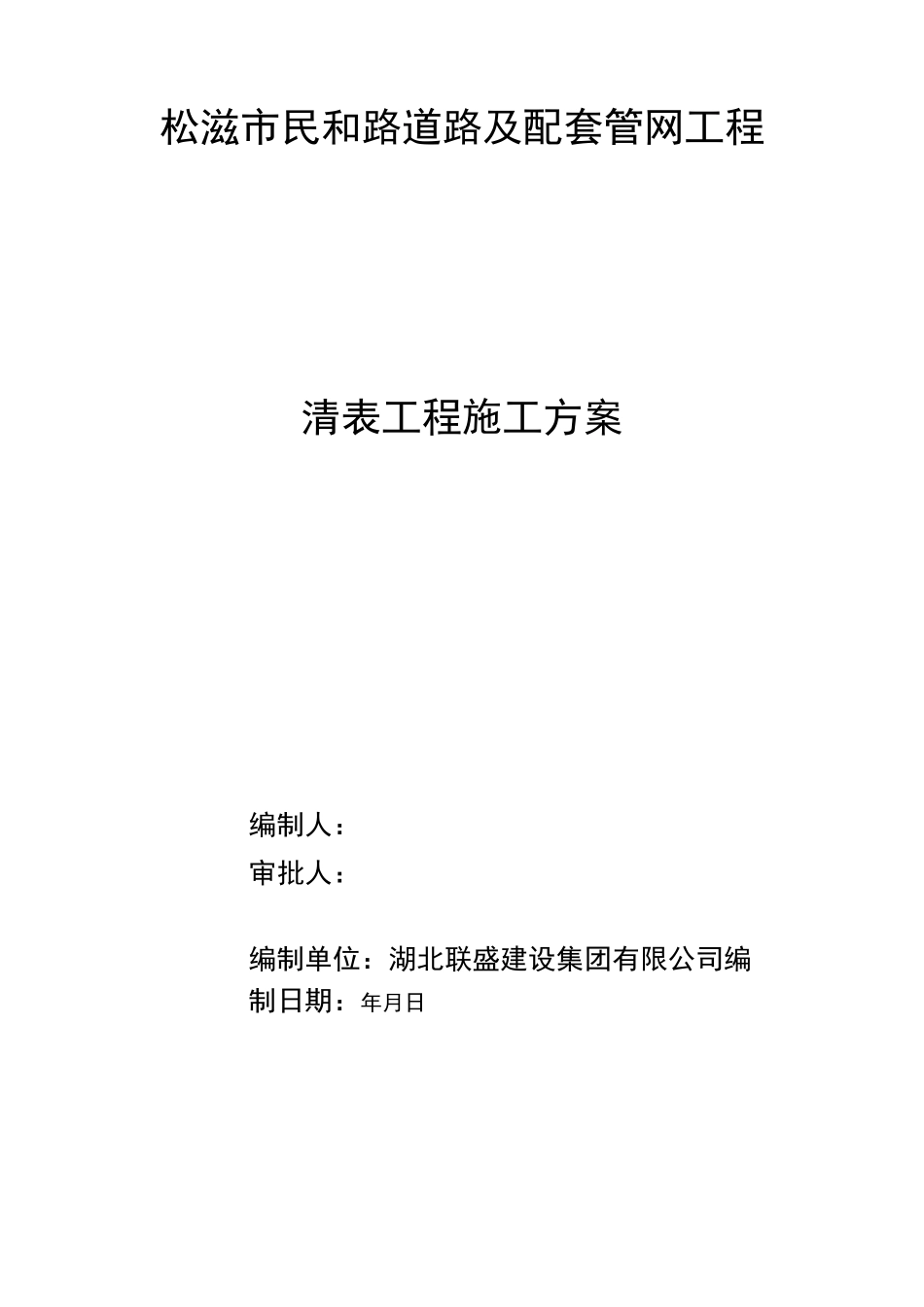 松滋市民和路道路及配套管网工程

清表工程施工方案

编制人：

审批人：

编制单位：湖北联盛建设集团有限公司编制日期：年月日